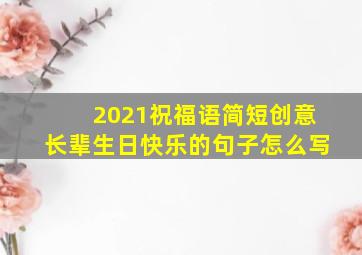 2021祝福语简短创意
长辈生日快乐的句子怎么写